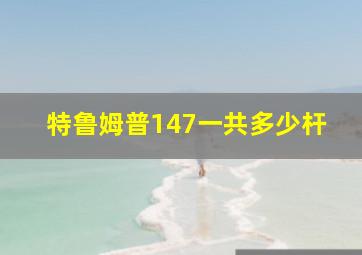 特鲁姆普147一共多少杆